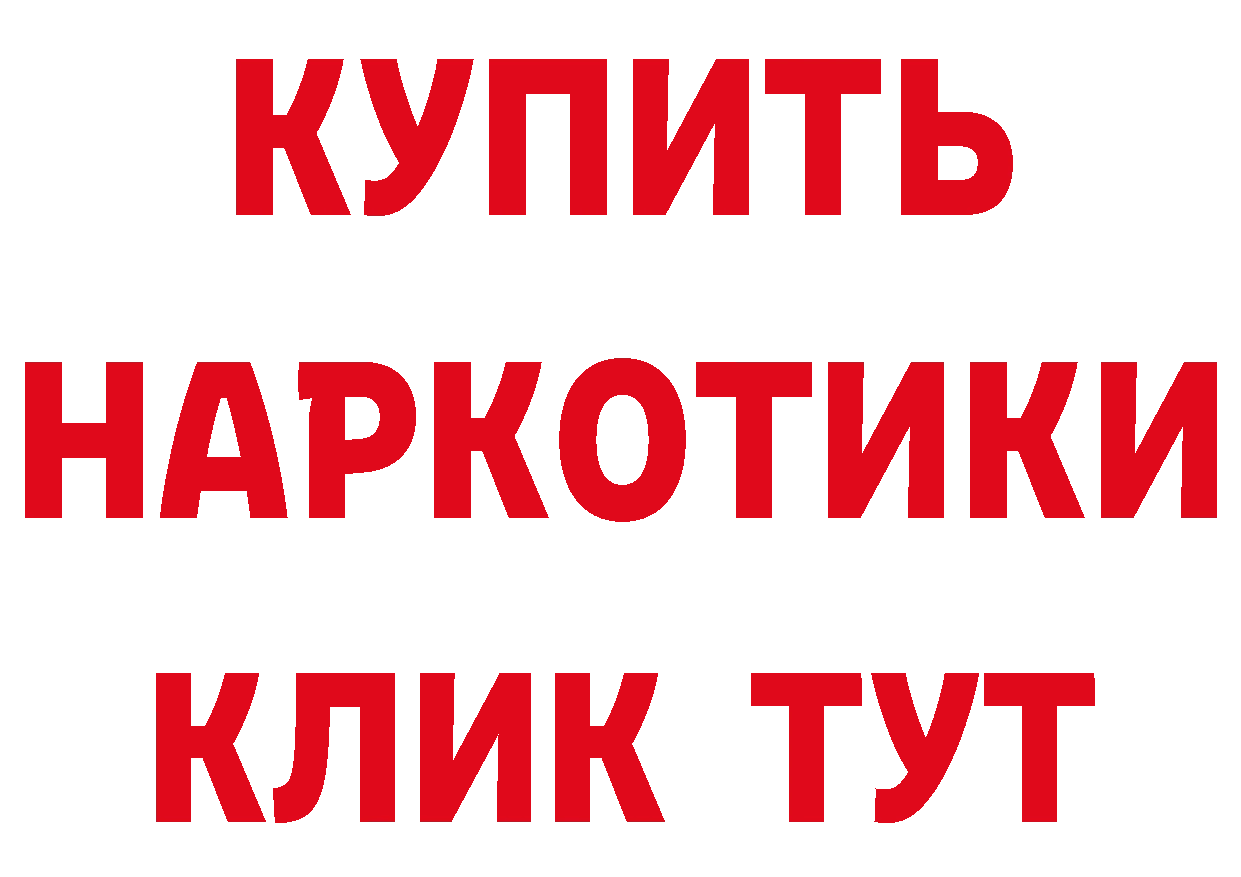 КУПИТЬ НАРКОТИКИ КЛИК ТУТ